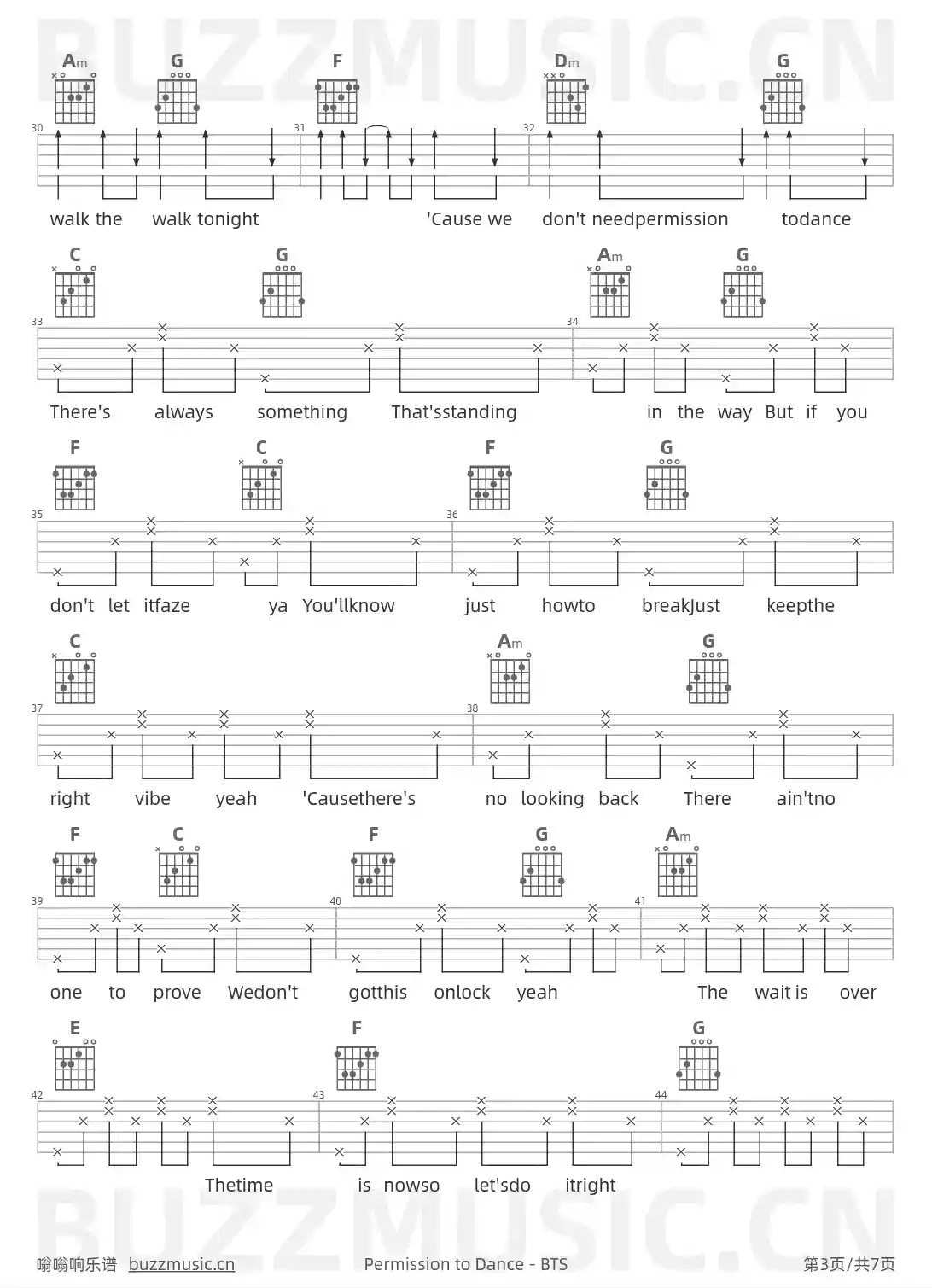 Am G F Dm G

30 31 32

walk the walk tonight 'Cause we don't needpermission todance

C G Am G

33 34

There's always something That'sstanding in the way But if you

F C F G

35 36

don't let itfaze ya You'llknow just howto breakJust keepthe

C Am G

37 38

right vibe yeah 'Causethere's no looking back There ain'tno

F C F G Am

39 40 41

one to prove Wedon't gotthis onlock yeah The wait is over

E F G

42 43 44

Thetime is nowso let'sdo itright

嗡嗡响乐谱 buzzmusic.cn Permission to Dance - BTS 第3页/共7页

BUZZMUSIC.CN